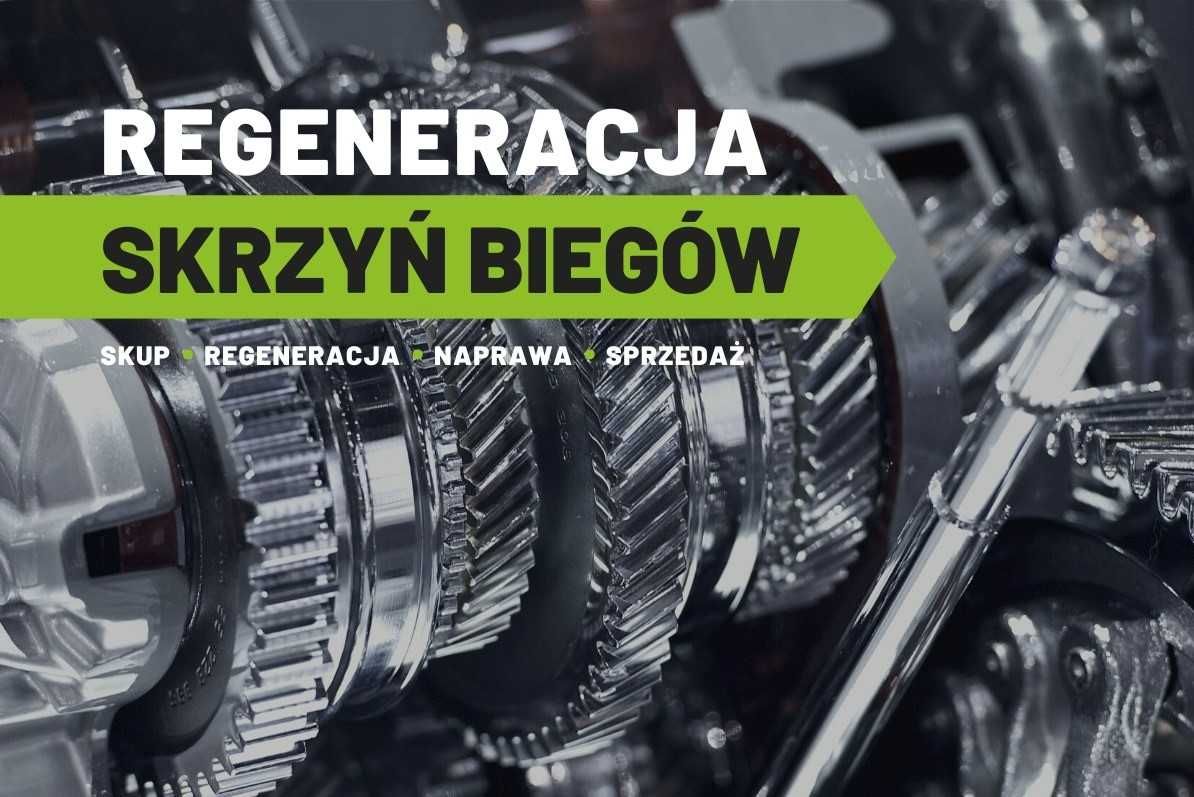 REGENERACJA
SKRZYŃ BIEGÓW
SKUP • REGENERACJA • NAPRAWA • SPRZEDAŻ